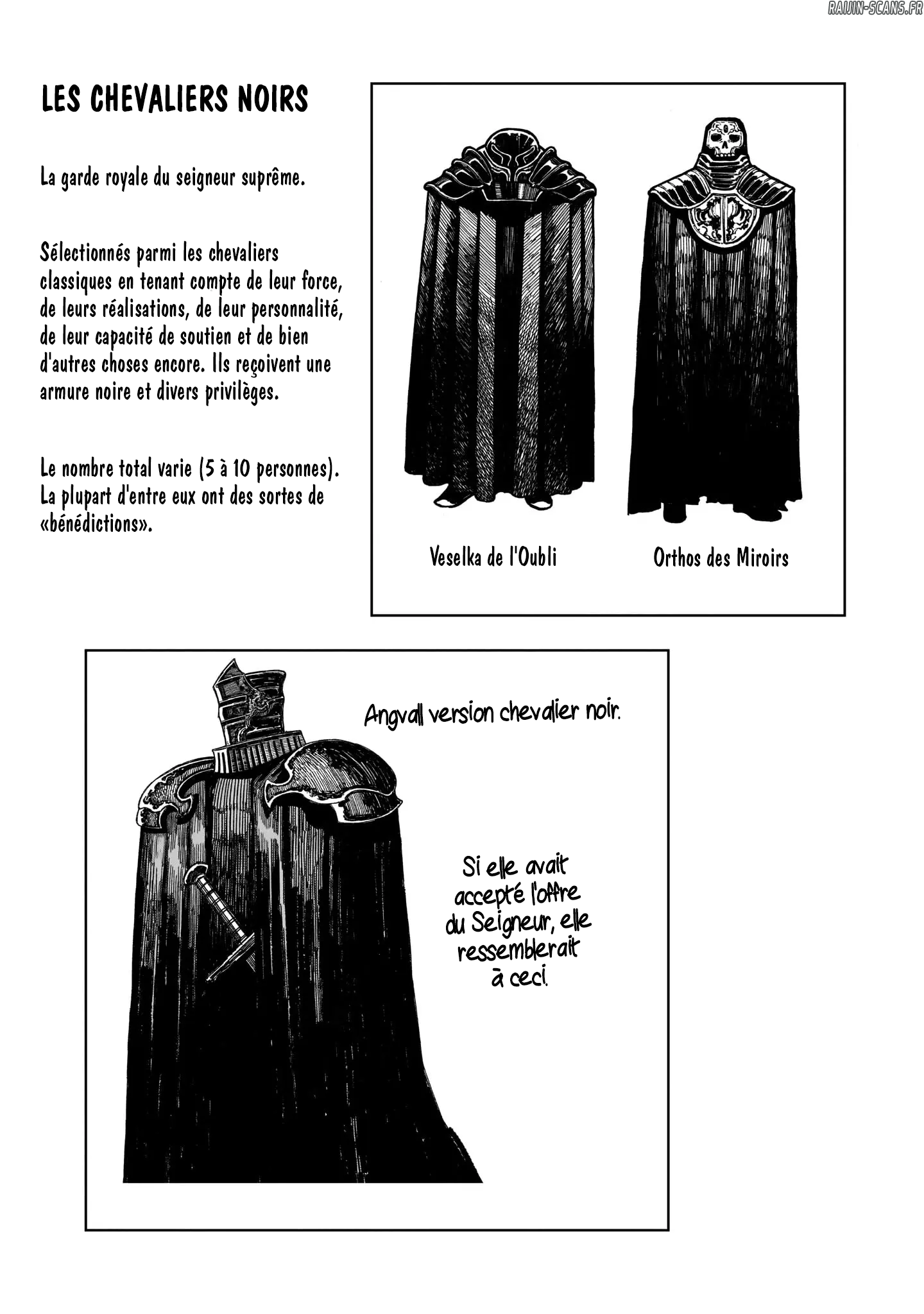 RAIJIN-SCANS.FR

LES CHEVALIERS NOIRS

La garde royale du seigneur suprême.

Sélectionnés parmi les chevaliers classiques en tenant compte de leur force, de leurs réalisations, de leur personnalité, de leur capacité de soutien et de bien d'autres choses encore. Ils reçoivent une armure noire et divers privilèges.

Le nombre total varie (5 à 10 personnes). La plupart d'entre eux ont des sortes de «bénédictions».

Veselka de l'Oubli

Orthos des Miroirs

Angvall version chevalier noir.

Si elle avait accepté l'offre du Seigneur, elle ressemblerait à ceci.